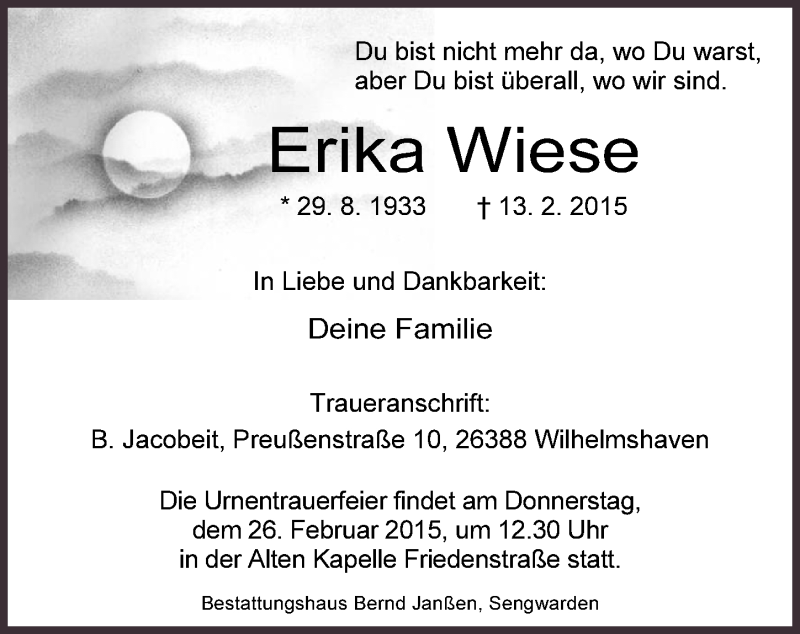 Du bist nicht mehr da, wo Du warst, aber Du bist überall, wo wir sind.

Erika Wiese

* 29. 8. 1933 † 13. 2. 2015

In Liebe und Dankbarkeit:

Deine Familie

Traueranschrift:
B. Jacobeit, Preußenstraße 10, 26388 Wilhelmshaven

Die Urnentrauerfeier findet am Donnerstag, dem 26. Februar 2015, um 12.30 Uhr in der Alten Kapelle Friedenstraße statt.

Bestattungshaus Bernd Janßen, Sengwarden